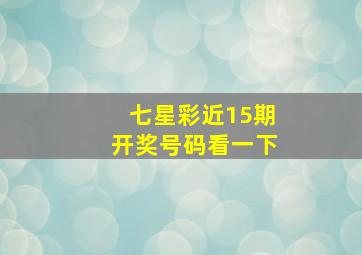 七星彩近15期
开奖号码看一下